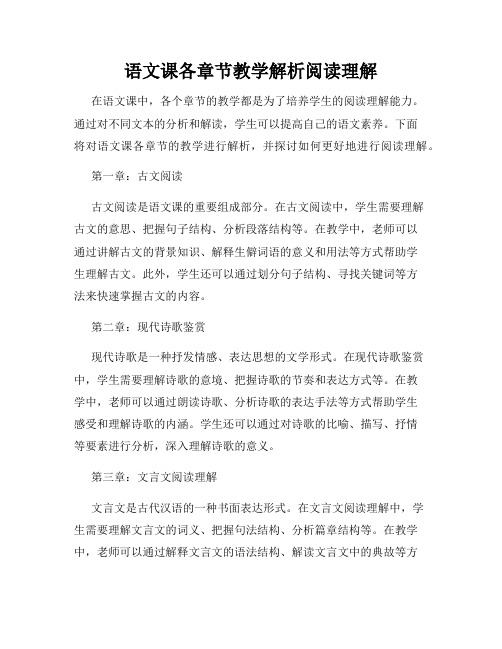 语文课各章节教学解析阅读理解

在语文课中，各个章节的教学都是为了培养学生的阅读理解能力。通过对不同文本的分析和解读，学生可以提高自己的语文素养。下面将对语文课各章节的教学进行解析，并探讨如何更好地进行阅读理解。

第一章：古文阅读

古文阅读是语文课的重要组成部分。在古文阅读中，学生需要理解古文的意思、把握句子结构、分析段落结构等。在教学中，老师可以通过讲解古文的背景知识、解释生僻词语的意义和用法等方式帮助学生理解古文。此外，学生还可以通过划分句子结构、寻找关键词等方法来快速掌握古文的内容。

第二章：现代诗歌鉴赏

现代诗歌是一种抒发情感、表达思想的文学形式。在现代诗歌鉴赏中，学生需要理解诗歌的意境、把握诗歌的节奏和表达方式等。在教学中，老师可以通过朗读诗歌、分析诗歌的表达手法等方式帮助学生感受和理解诗歌的内涵。学生还可以通过对诗歌的比喻、描写、抒情等要素进行分析，深入理解诗歌的意义。

第三章：文言文阅读理解

文言文是古代汉语的一种书面表达形式。在文言文阅读理解中，学生需要理解文言文的词义、把握句法结构、分析篇章结构等。在教学中，老师可以通过解释文言文的语法结构、解读文言文中的典故等方